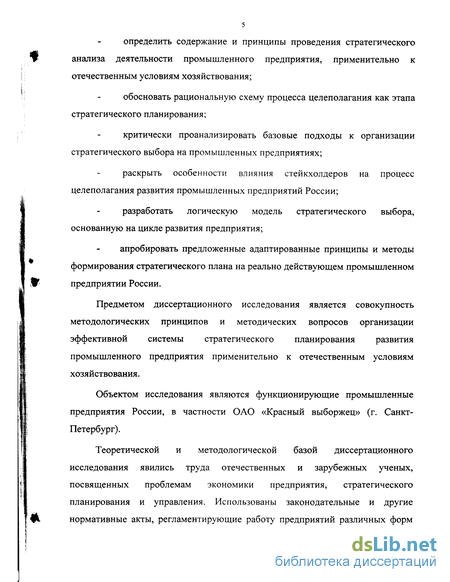 5

- определить содержание и принципы проведения стратегического анализа деятельности промышленного предприятия, применительно к отечественным условиям хозяйствования;

- обосновать рациональную схему процесса целеполагания как этапа стратегического планирования;

- критически проанализировать базовые подходы к организации стратегического выбора на промышленных предприятиях;

- раскрыть особенности влияния стейкхолдеров на процесс целеполагания развития промышленных предприятий России;

- разработать логическую модель стратегического выбора, основанную на цикле развития предприятия;

- апробировать предложенные адаптированные принципы и методы формирования стратегического плана на реально действующем промышленном предприятии России.

Предметом диссертационного исследования является совокупность методологических принципов и методических вопросов организации эффективной системы стратегического планирования развития промышленного предприятия применительно к отечественным условиям хозяйствования.

Объектом исследования являются функционирующие промышленные предприятия России, в частности ОАО «Красный выборжец» (г. Санкт-Петербург).

Теоретической и методологической базой диссертационного исследования явились труда отечественных и зарубежных ученых, посвященных проблемам экономики предприятия, стратегического планирования и управления. Использованы законодательные и другие нормативные акты, регламентирующие работу предприятий различных форм

dsLib.net
библиотека диссертаций